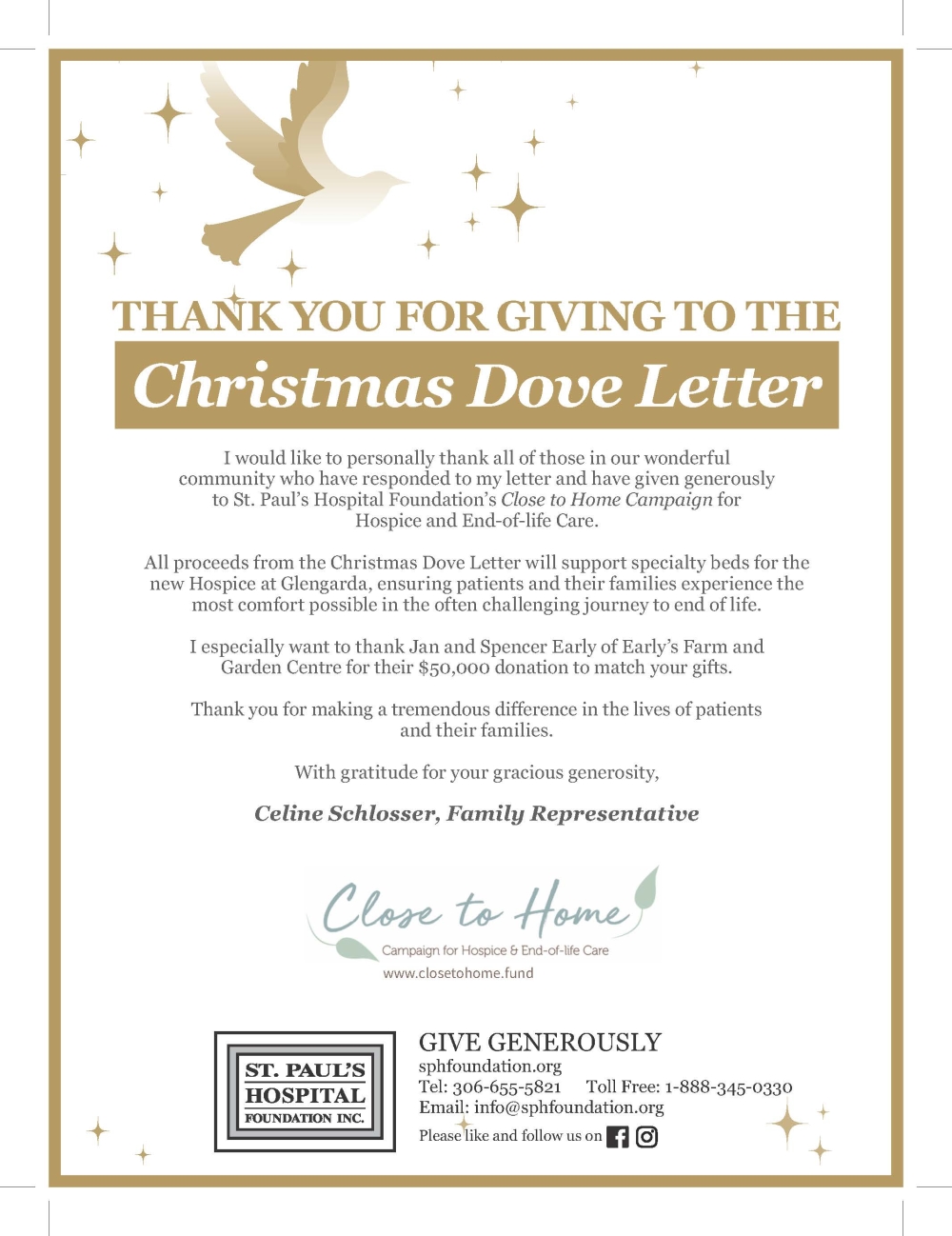 THANK YOU FOR GIVING TO THE

Christmas Dove Letter

I would like to personally thank all of those in our wonderful community who have responded to my letter and have given generously to St. Paul's Hospital Foundation's Close to Home Campaign for Hospice and End-of-life Care.

All proceeds from the Christmas Dove Letter will support specialty beds for the new Hospice at Glengarda, ensuring patients and their families experience the most comfort possible in the often challenging journey to end of life.

I especially want to thank Jan and Spencer Early of Early's Farm and Garden Centre for their $50,000 donation to match your gifts.

Thank you for making a tremendous difference in the lives of patients and their families.

With gratitude for your gracious generosity,

Celine Schlosser, Family Representative

Close to Home

Campaign for Hospice & End-of-life Care

www.closetohome.fund

ST. PAUL'S HOSPITAL FOUNDATION INC.

GIVE GENEROUSLY

sphfoundation.org

Tel: 306-655-5821 Toll Free: 1-888-345-0330

Email: info@sphfoundation.org

Please like and follow us on